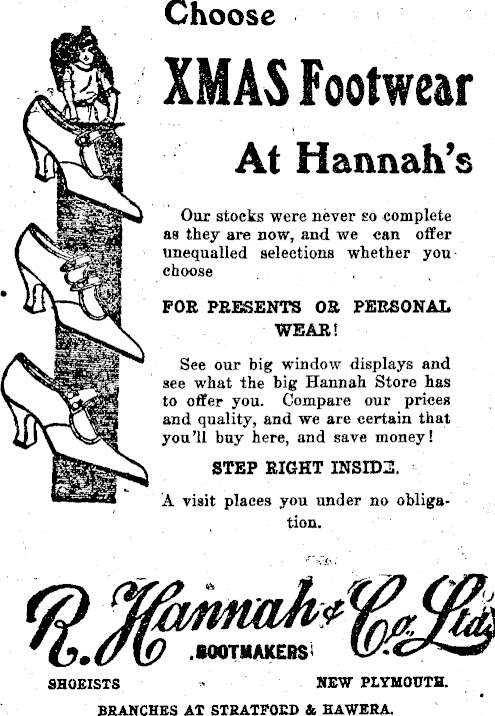 Choose

XMAS Footwear

At Hannah's

Our stocks were never so complete as they are now, and we can offer unequalled selections whether you choose

FOR PRESENTS OR PERSONAL WEAR!

See our big window displays and see what the big Hannah Store has to offer you. Compare our prices and quality, and we are certain that you'll buy here, and save money!

STEP RIGHT INSIDE.

A visit places you under no obligation.

R. Hannah & Co. Ltd.

BOOTMAKERS

SHOEISTS

NEW PLYMOUTH.

BRANCHES AT STRATFORD & HAWERA.